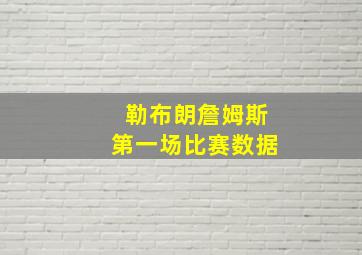 勒布朗詹姆斯
第一场比赛数据